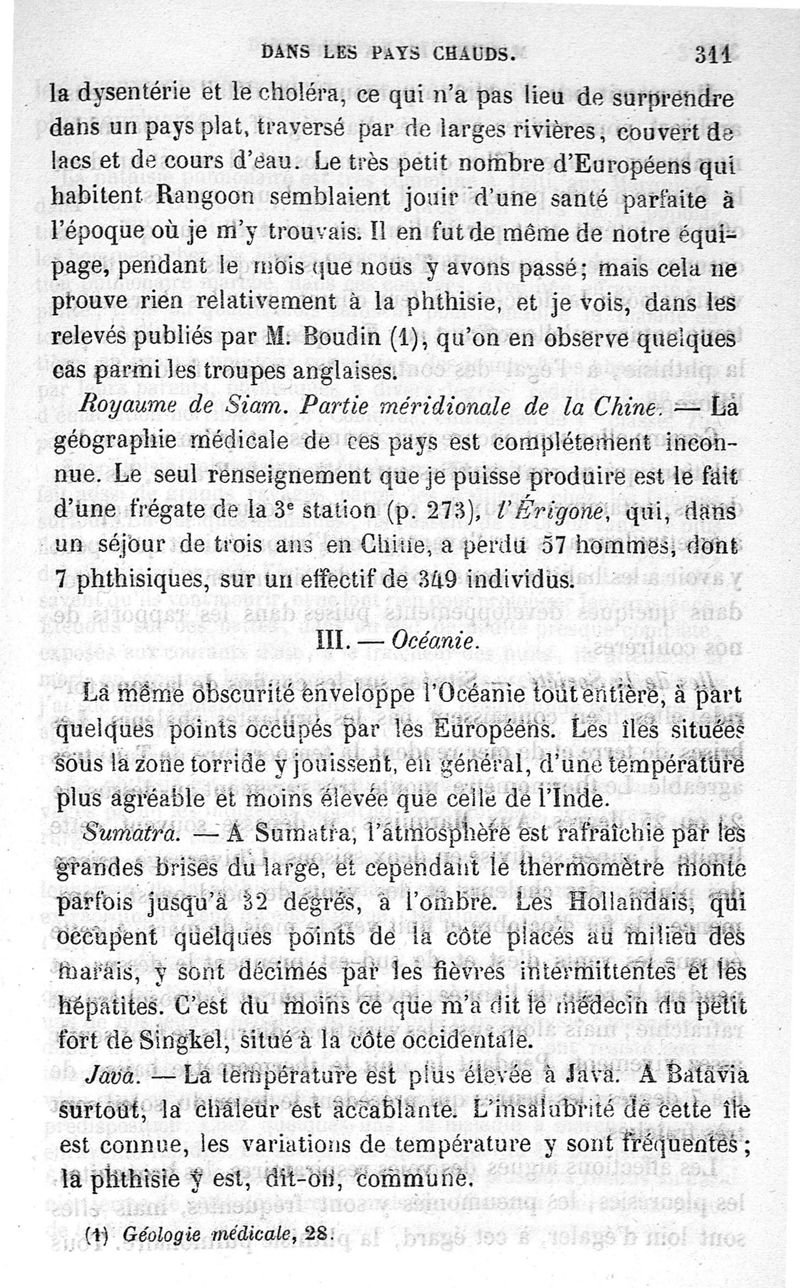 DANS LES PAYS CHAUDS. 311

la dysentérie et le choléra, ce qui n'a pas lieu de surprendre dans un pays plat, traversé par de larges rivières, couvert de lacs et de cours d'eau. Le très petit nombre d'Européens qui habitent Rangoon semblaient jouir d'une santé parfaite à l'époque où je m'y trouvais. Il en fut de même de notre équipage, pendant le mois que nous y avons passé; mais cela ne prouve rien relativement à la phthisie, et je vois, dans les relevés publiés par M. Boudin (1), qu'on en observe quelques cas parmi les troupes anglaises.

Royaume de Siam. Partie méridionale de la Chine. — La géographie médicale de ces pays est complétement inconnue. Le seul renseignement que je puisse produire est le fait d'une frégate de la 3e station (p. 273), l'Érigone, qui, dans un séjour de trois ans en Chine, a perdu 57 hommes, dont 7 phthisiques, sur un effectif de 349 individus.

III. — Océanie.

La même obscurité enveloppe l'Océanie tout entière, à part quelques points occupés par les Européens. Les îles situées sous la zone torride y jouissent, en général, d'une température plus agréable et moins élevée que celle de l'Inde.

Sumatra. — A Sumatra, l'atmosphère est rafraîchie par les grandes brises du large, et cependant le thermomètre monte parfois jusqu'à 32 degrés, à l'ombre. Les Hollandais, qui occupent quelques points de la côte placés au milieu des marais, y sont décimés par les fièvres intermittentes et les hépatites. C'est du moins ce que m'a dit le médecin du petit fort de Singkel, situé à la côte occidentale.

Java. — La température est plus élevée à Java. A Batavia surtout, la chaleur est accablante. L'insalubrité de cette île est connue, les variations de température y sont fréquentes; la phthisie y est, dit-on, commune.

(1) Géologie médicale, 28.